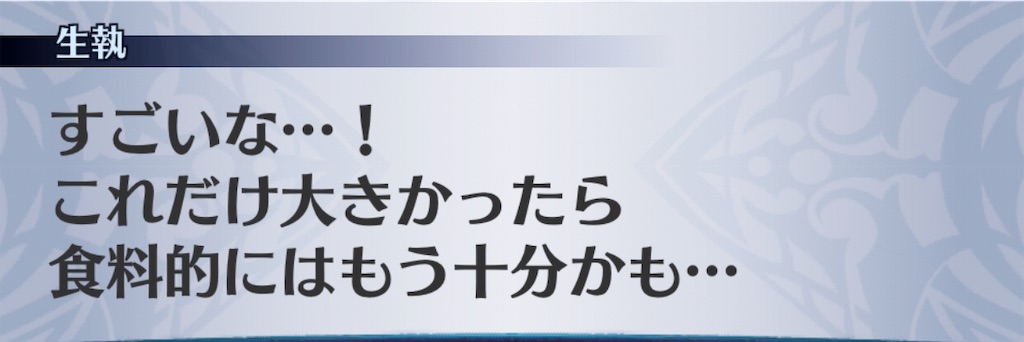 生執

すごいな…！
これだけ大きかったら
食料的にはもう十分かも…